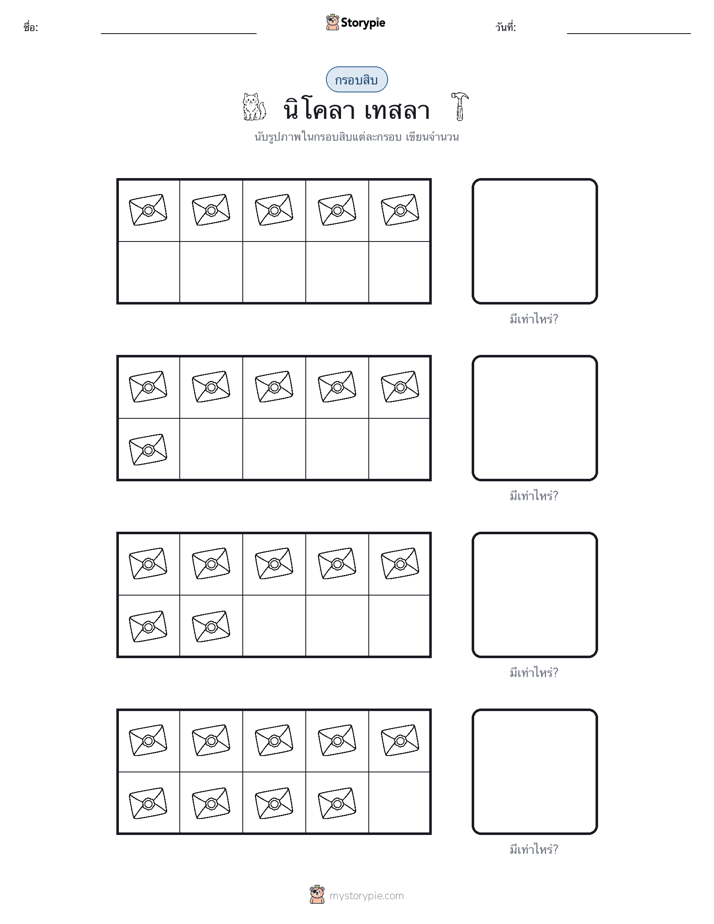 ชื่อ:

Storypie

วันที่:

กรอบสิบ

นิโคลา เทสลา

นับรูปภาพในกรอบสิบแต่ละกรอบ เขียนจำนวน

มีเท่าไหร่?

มีเท่าไหร่?

มีเท่าไหร่?

มีเท่าไหร่?

mystorypie.com